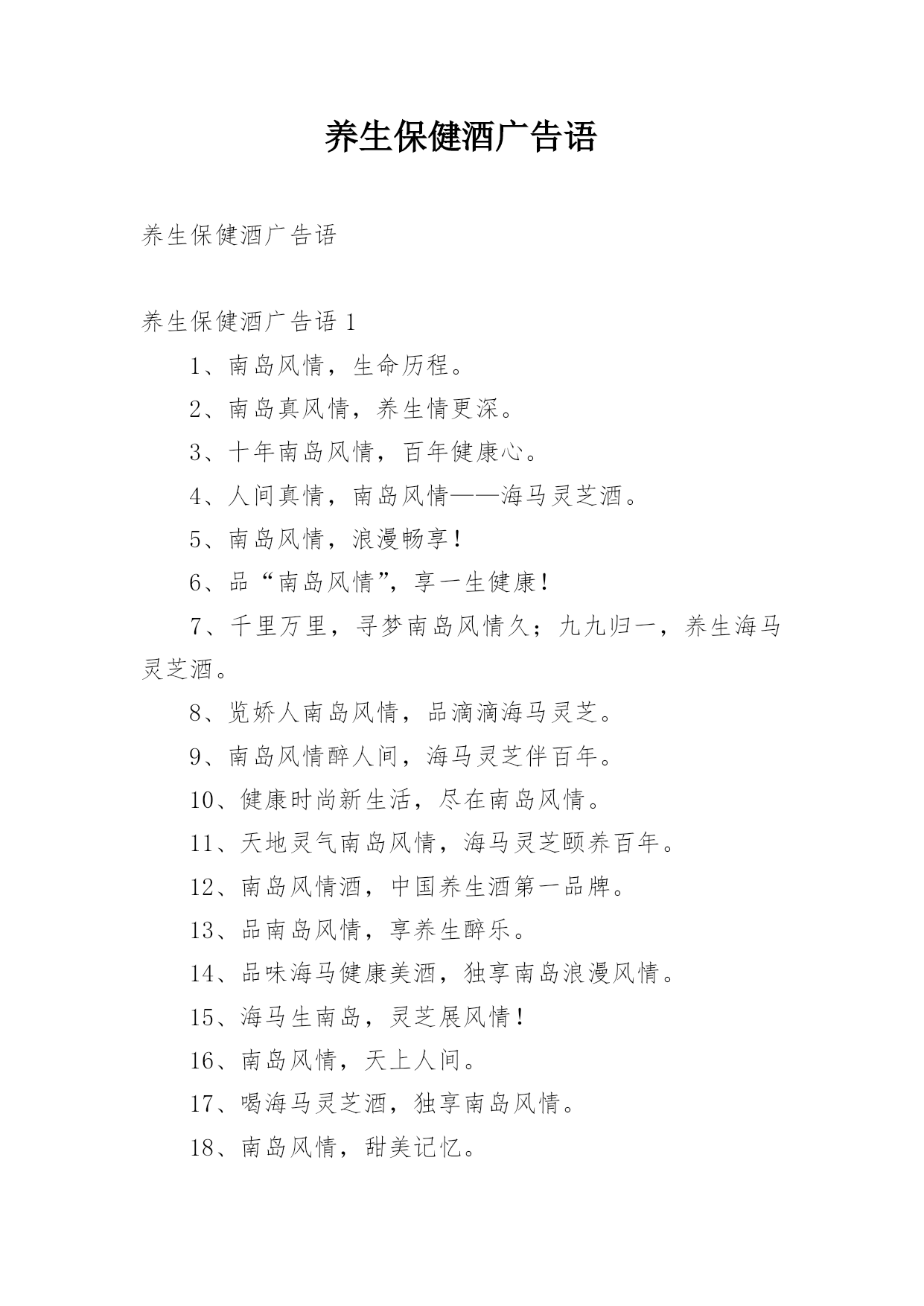 养生保健酒广告语

养生保健酒广告语

养生保健酒广告语 1

1、南岛风情，生命历程。

2、南岛真风情，养生情更深。

3、十年南岛风情，百年健康心。

4、人间真情，南岛风情——海马灵芝酒。

5、南岛风情，浪漫畅享！

6、品“南岛风情”，享一生健康！

7、千里万里，寻梦南岛风情久；九九归一，养生海马灵芝酒。

8、览娇人南岛风情，品滴滴海马灵芝。

9、南岛风情醉人间，海马灵芝伴百年。

10、健康时尚新生活，尽在南岛风情。

11、天地灵气南岛风情，海马灵芝颐养百年。

12、南岛风情酒，中国养生酒第一品牌。

13、品南岛风情，享养生醉乐。

14、品味海马健康美酒，独享南岛浪漫风情。

15、海马生南岛，灵芝展风情！

16、南岛风情，天上人间。

17、喝海马灵芝酒，独享南岛风情。

18、南岛风情，甜美记忆。